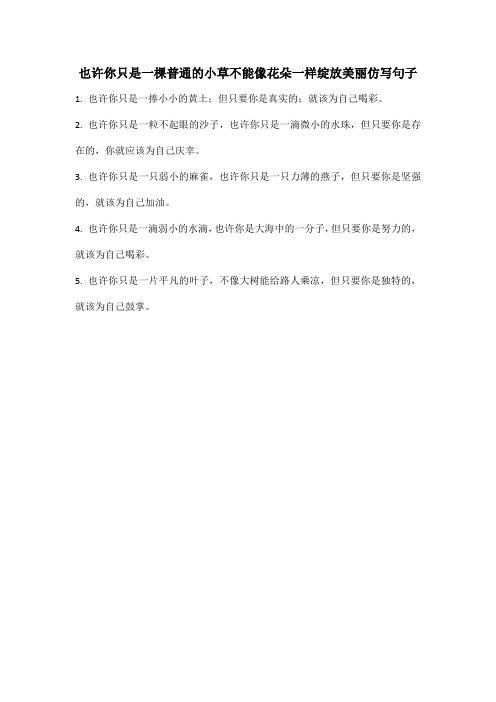 也许你只是一棵普通的小草不能像花朵一样绽放美丽仿写句子

1. 也许你只是一捧小小的黄土；但只要你是真实的；就该为自己喝彩。

2. 也许你只是一粒不起眼的沙子，也许你只是一滴微小的水珠，但只要你是存在的，你就应该为自己庆幸。

3. 也许你只是一只弱小的麻雀，也许你只是一只力薄的燕子，但只要你是坚强的，就该为自己加油。

4. 也许你只是一滴弱小的水滴，也许你是大海中的一分子，但只要你是努力的，就该为自己喝彩。

5. 也许你只是一片平凡的叶子，不像大树能给路人乘凉，但只要你是独特的，就该为自己鼓掌。